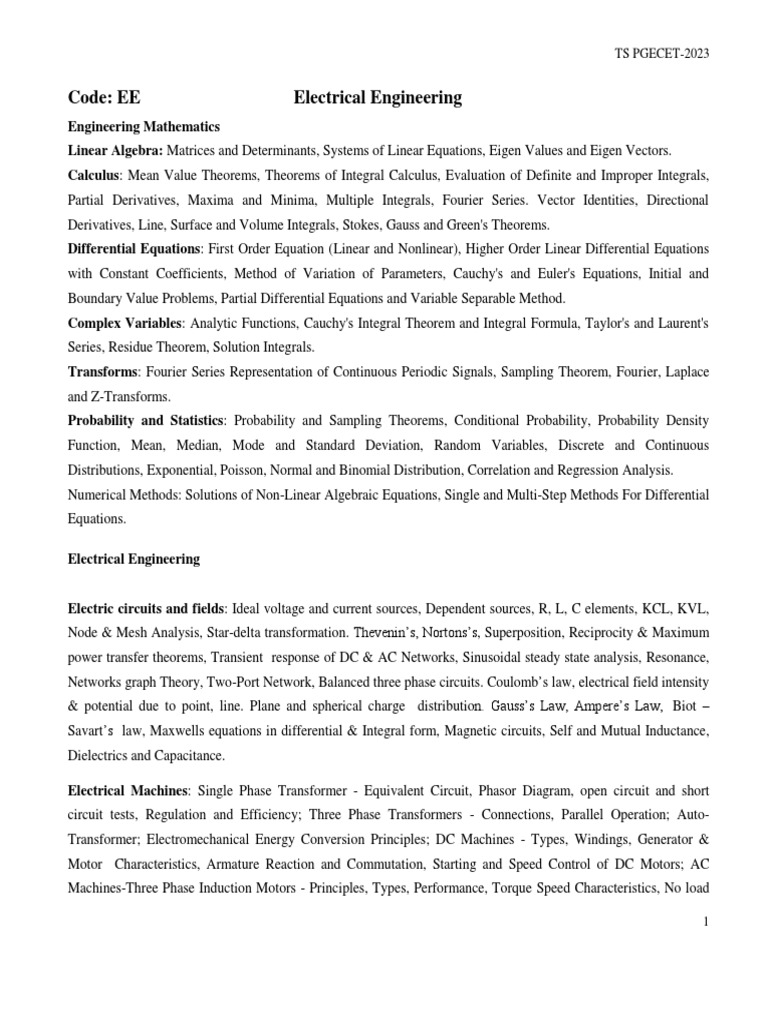 TS PGECET-2023

Code: EE Electrical Engineering

Engineering Mathematics

Linear Algebra: Matrices and Determinants, Systems of Linear Equations, Eigen Values and Eigen Vectors.

Calculus: Mean Value Theorems, Theorems of Integral Calculus, Evaluation of Definite and Improper Integrals, Partial Derivatives, Maxima and Minima, Multiple Integrals, Fourier Series. Vector Identities, Directional Derivatives, Line, Surface and Volume Integrals, Stokes, Gauss and Green's Theorems.

Differential Equations: First Order Equation (Linear and Nonlinear), Higher Order Linear Differential Equations with Constant Coefficients, Method of Variation of Parameters, Cauchy's and Euler's Equations, Initial and Boundary Value Problems, Partial Differential Equations and Variable Separable Method.

Complex Variables: Analytic Functions, Cauchy's Integral Theorem and Integral Formula, Taylor's and Laurent's Series, Residue Theorem, Solution Integrals.

Transforms: Fourier Series Representation of Continuous Periodic Signals, Sampling Theorem, Fourier, Laplace and Z-Transforms.

Probability and Statistics: Probability and Sampling Theorems, Conditional Probability, Probability Density Function, Mean, Median, Mode and Standard Deviation, Random Variables, Discrete and Continuous Distributions, Exponential, Poisson, Normal and Binomial Distribution, Correlation and Regression Analysis.

Numerical Methods: Solutions of Non-Linear Algebraic Equations, Single and Multi-Step Methods For Differential Equations.

Electrical Engineering

Electric circuits and fields: Ideal voltage and current sources, Dependent sources, R, L, C elements, KCL, KVL, Node & Mesh Analysis, Star-delta transformation. Thevenin's, Nortons's, Superposition, Reciprocity & Maximum power transfer theorems, Transient response of DC & AC Networks, Sinusoidal steady state analysis, Resonance, Networks graph Theory, Two-Port Network, Balanced three phase circuits. Coulomb's law, electrical field intensity & potential due to point, line. Plane and spherical charge distribution. Gauss's Law, Ampere's Law, Biot – Savart's law, Maxwells equations in differential & Integral form, Magnetic circuits, Self and Mutual Inductance, Dielectrics and Capacitance.

Electrical Machines: Single Phase Transformer - Equivalent Circuit, Phasor Diagram, open circuit and short circuit tests, Regulation and Efficiency; Three Phase Transformers - Connections, Parallel Operation; Auto-Transformer; Electromechanical Energy Conversion Principles; DC Machines - Types, Windings, Generator & Motor Characteristics, Armature Reaction and Commutation, Starting and Speed Control of DC Motors; AC Machines-Three Phase Induction Motors - Principles, Types, Performance, Torque Speed Characteristics, No load

1